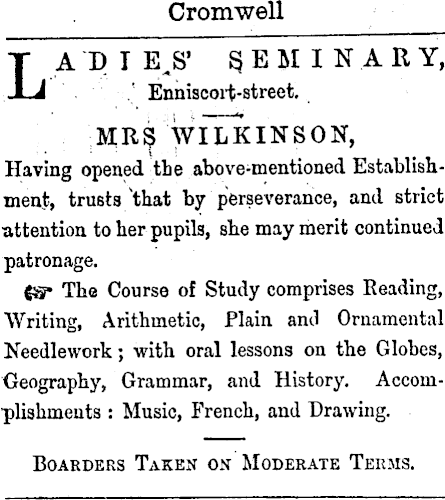 Cromwell

LADIES' SEMINARY,
Enniscort-street.

MRS WILKINSON,

Having opened the above-mentioned Establishment, trusts that by perseverance, and strict attention to her pupils, she may merit continued patronage.

☞ The Course of Study comprises Reading, Writing, Arithmetic, Plain and Ornamental Needlework; with oral lessons on the Globes, Geography, Grammar, and History. Accomplishments: Music, French, and Drawing.

BOARDERS TAKEN ON MODERATE TERMS.